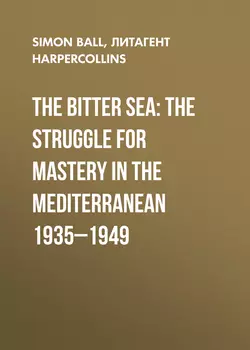 SIMON BALL, ЛИТАГЕНТ HARPERCOLLINS

THE BITTER SEA: THE STRUGGLE FOR MASTERY IN THE MEDITERRANEAN 1935–1949